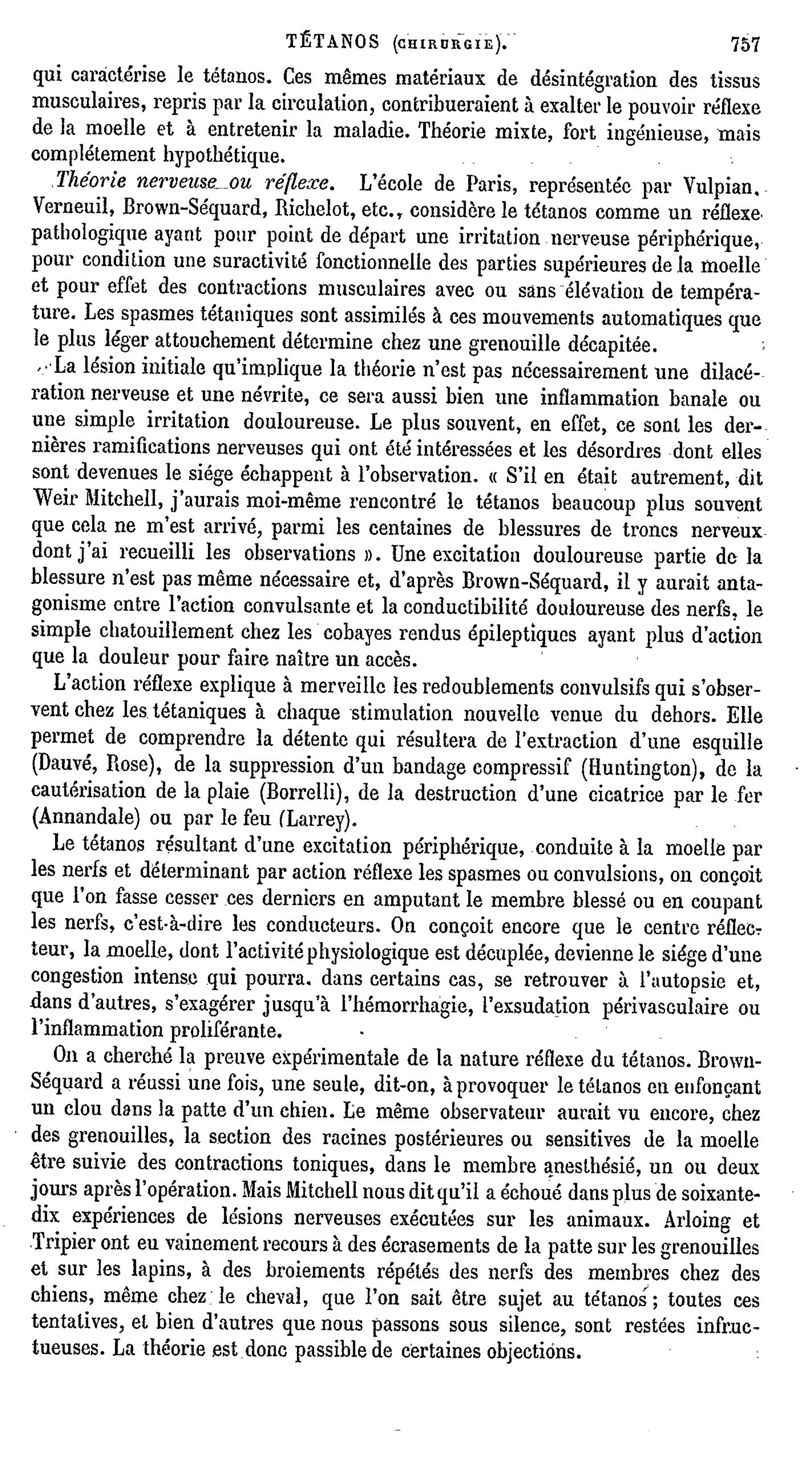 TÉTANOS (CHIRURGIE). 757

qui caractérise le tétanos. Ces mêmes matériaux de désintégration des tissus musculaires, repris par la circulation, contribueraient à exalter le pouvoir réflexe de la moelle et à entretenir la maladie. Théorie mixte, fort ingénieuse, mais complétement hypothétique.

Théorie nerveuse ou réflexe. L'école de Paris, représentée par Vulpian, Verneuil, Brown-Séquard, Richelot, etc., considère le tétanos comme un réflexe pathologique ayant pour point de départ une irritation nerveuse périphérique, pour condition une suractivité fonctionnelle des parties supérieures de la moelle et pour effet des contractions musculaires avec ou sans élévation de température. Les spasmes tétaniques sont assimilés à ces mouvements automatiques que le plus léger attouchement détermine chez une grenouille décapitée.

La lésion initiale qu'implique la théorie n'est pas nécessairement une dilacération nerveuse et une névrite, ce sera aussi bien une inflammation banale ou une simple irritation douloureuse. Le plus souvent, en effet, ce sont les dernières ramifications nerveuses qui ont été intéressées et les désordres dont elles sont devenues le siége échappent à l'observation. « S'il en était autrement, dit Weir Mitchell, j'aurais moi-même rencontré le tétanos beaucoup plus souvent que cela ne m'est arrivé, parmi les centaines de blessures de troncs nerveux dont j'ai recueilli les observations ». Une excitation douloureuse partie de la blessure n'est pas même nécessaire et, d'après Brown-Séquard, il y aurait antagonisme entre l'action convulsante et la conductibilité douloureuse des nerfs, le simple chatouillement chez les cobayes rendus épileptiques ayant plus d'action que la douleur pour faire naître un accès.

L'action réflexe explique à merveille les redoublements convulsifs qui s'observent chez les tétaniques à chaque stimulation nouvelle venue du dehors. Elle permet de comprendre la détente qui résultera de l'extraction d'une esquille (Dauvé, Rose), de la suppression d'un bandage compressif (Huntington), de la cautérisation de la plaie (Borrelli), de la destruction d'une cicatrice par le fer (Annandale) ou par le feu (Larrey).

Le tétanos résultant d'une excitation périphérique, conduite à la moelle par les nerfs et déterminant par action réflexe les spasmes ou convulsions, on conçoit que l'on fasse cesser ces derniers en amputant le membre blessé ou en coupant les nerfs, c'est-à-dire les conducteurs. On conçoit encore que le centre réflecteur, la moelle, dont l'activité physiologique est décuplée, devienne le siége d'une congestion intense qui pourra, dans certains cas, se retrouver à l'autopsie et, dans d'autres, s'exagérer jusqu'à l'hémorrhagie, l'exsudation périvasculaire ou l'inflammation proliférante.

On a cherché la preuve expérimentale de la nature réflexe du tétanos. Brown-Séquard a réussi une fois, une seule, dit-on, à provoquer le tétanos en enfonçant un clou dans la patte d'un chien. Le même observateur aurait vu encore, chez des grenouilles, la section des racines postérieures ou sensitives de la moelle être suivie des contractions toniques, dans le membre anesthésié, un ou deux jours après l'opération. Mais Mitchell nous dit qu'il a échoué dans plus de soixante-dix expériences de lésions nerveuses exécutées sur les animaux. Arloing et Tripier ont eu vainement recours à des écrasements de la patte sur les grenouilles et sur les lapins, à des broiements répétés des nerfs des membres chez des chiens, même chez le cheval, que l'on sait être sujet au tétanos ; toutes ces tentatives, et bien d'autres que nous passons sous silence, sont restées infructueuses. La théorie est donc passible de certaines objections.